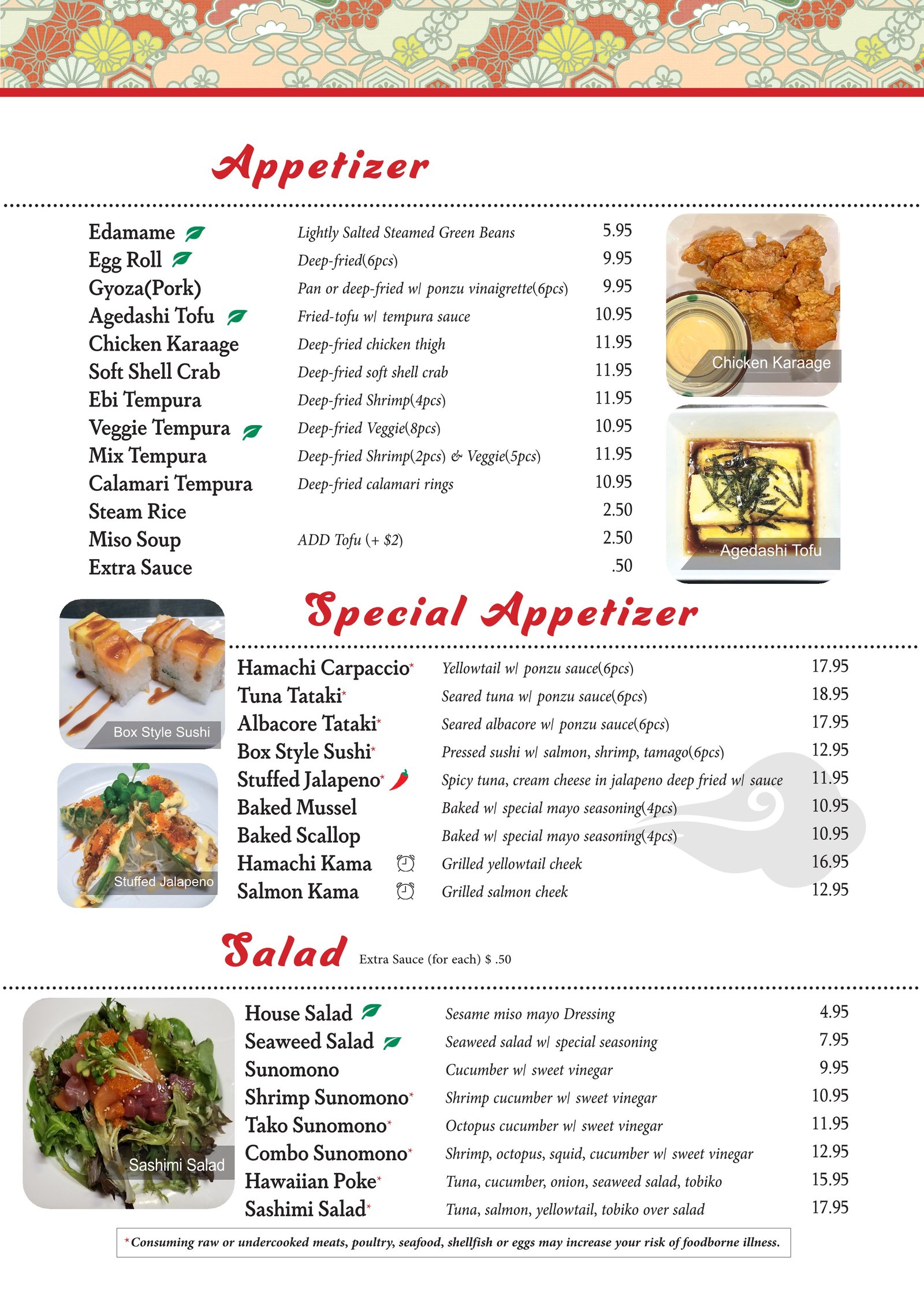 Appetizer

| | | |
|---|---|---|
| Edamame | Lightly Salted Steamed Green Beans | 5.95 |
| Egg Roll | Deep-fried(6pcs) | 9.95 |
| Gyoza(Pork) | Pan or deep-fried w/ ponzu vinaigrette(6pcs) | 9.95 |
| Agedashi Tofu | Fried-tofu w/ tempura sauce | 10.95 |
| Chicken Karaage | Deep-fried chicken thigh | 11.95 |
| Soft Shell Crab | Deep-fried soft shell crab | 11.95 |
| Ebi Tempura | Deep-fried Shrimp(4pcs) | 11.95 |
| Veggie Tempura | Deep-fried Veggie(8pcs) | 10.95 |
| Mix Tempura | Deep-fried Shrimp(2pcs) & Veggie(5pcs) | 11.95 |
| Calamari Tempura | Deep-fried calamari rings | 10.95 |
| Steam Rice | | 2.50 |
| Miso Soup | ADD Tofu (+ $2) | 2.50 |
| Extra Sauce | | .50 |

Chicken Karaage

Agedashi Tofu

Special Appetizer

Box Style Sushi

Stuffed Jalapeno

| | | |
|---|---|---|
| Hamachi Carpaccio* | Yellowtail w/ ponzu sauce(6pcs) | 17.95 |
| Tuna Tataki* | Seared tuna w/ ponzu sauce(6pcs) | 18.95 |
| Albacore Tataki* | Seared albacore w/ ponzu sauce(6pcs) | 17.95 |
| Box Style Sushi* | Pressed sushi w/ salmon, shrimp, tamago(6pcs) | 12.95 |
| Stuffed Jalapeno* | Spicy tuna, cream cheese in jalapeno deep fried w/ sauce | 11.95 |
| Baked Mussel | Baked w/ special mayo seasoning(4pcs) | 10.95 |
| Baked Scallop | Baked w/ special mayo seasoning(4pcs) | 10.95 |
| Hamachi Kama | Grilled yellowtail cheek | 16.95 |
| Salmon Kama | Grilled salmon cheek | 12.95 |

Salad Extra Sauce (for each) $ .50

Sashimi Salad

| | | |
|---|---|---|
| House Salad | Sesame miso mayo Dressing | 4.95 |
| Seaweed Salad | Seaweed salad w/ special seasoning | 7.95 |
| Sunomono | Cucumber w/ sweet vinegar | 9.95 |
| Shrimp Sunomono* | Shrimp cucumber w/ sweet vinegar | 10.95 |
| Tako Sunomono* | Octopus cucumber w/ sweet vinegar | 11.95 |
| Combo Sunomono* | Shrimp, octopus, squid, cucumber w/ sweet vinegar | 12.95 |
| Hawaiian Poke* | Tuna, cucumber, onion, seaweed salad, tobiko | 15.95 |
| Sashimi Salad* | Tuna, salmon, yellowtail, tobiko over salad | 17.95 |

*Consuming raw or undercooked meats, poultry, seafood, shellfish or eggs may increase your risk of foodborne illness.